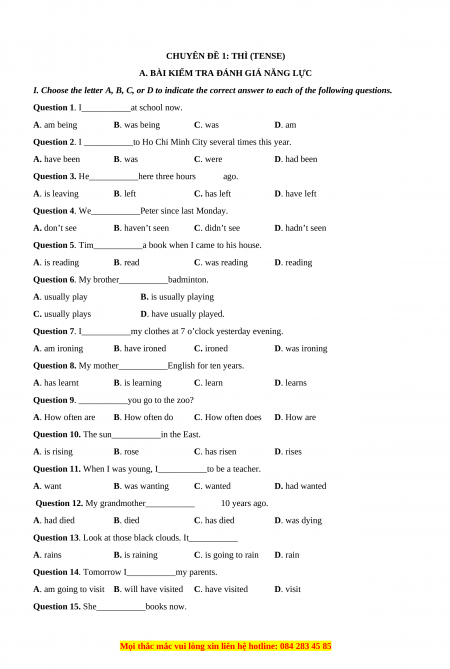 CHUYÊN ĐỀ 1: THÌ (TENSE)

A. BÀI KIỂM TRA ĐÁNH GIÁ NĂNG LỰC

I. Choose the letter A, B, C, or D to indicate the correct answer to each of the following questions.

Question 1. I___________at school now.

A. am being B. was being C. was D. am

Question 2. I ___________to Ho Chi Minh City several times this year.

A. have been B. was C. were D. had been

Question 3. He___________here three hours ago.

A. is leaving B. left C. has left D. have left

Question 4. We___________Peter since last Monday.

A. don't see B. haven't seen C. didn't see D. hadn't seen

Question 5. Tim___________a book when I came to his house.

A. is reading B. read C. was reading D. reading

Question 6. My brother___________badminton.

A. usually play B. is usually playing

C. usually plays D. have usually played.

Question 7. I___________my clothes at 7 o'clock yesterday evening.

A. am ironing B. have ironed C. ironed D. was ironing

Question 8. My mother___________English for ten years.

A. has learnt B. is learning C. learn D. learns

Question 9. ___________you go to the zoo?

A. How often are B. How often do C. How often does D. How are

Question 10. The sun___________in the East.

A. is rising B. rose C. has risen D. rises

Question 11. When I was young, I___________to be a teacher.

A. want B. was wanting C. wanted D. had wanted

Question 12. My grandmother___________ 10 years ago.

A. had died B. died C. has died D. was dying

Question 13. Look at those black clouds. It___________

A. rains B. is raining C. is going to rain D. rain

Question 14. Tomorrow I___________my parents.

A. am going to visit B. will have visited C. have visited D. visit

Question 15. She___________books now.

Mọi thắc mắc vui lòng xin liên hệ hotline: 084 283 45 85